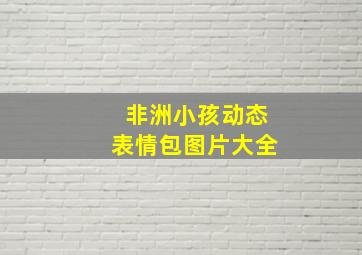 非洲小孩动态
表情包图片大全